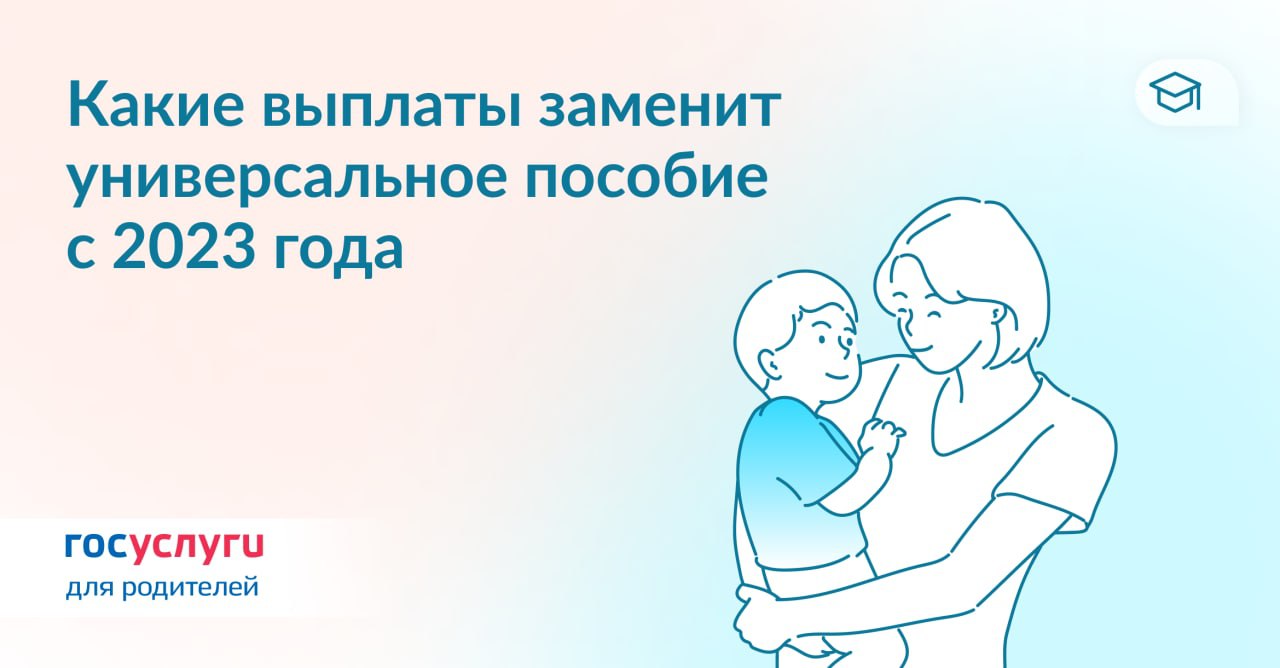 Какие выплаты заменит универсальное пособие с 2023 года

госуслуги
для родителей